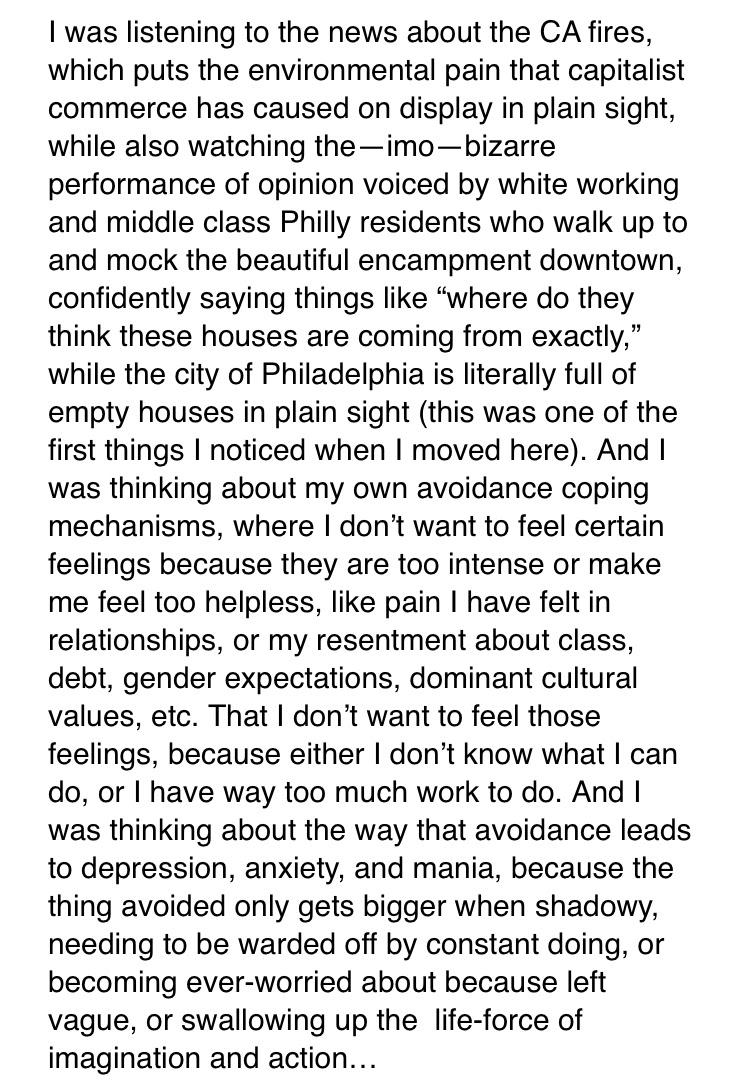 I was listening to the news about the CA fires, which puts the environmental pain that capitalist commerce has caused on display in plain sight, while also watching the—imo—bizarre performance of opinion voiced by white working and middle class Philly residents who walk up to and mock the beautiful encampment downtown, confidently saying things like “where do they think these houses are coming from exactly,” while the city of Philadelphia is literally full of empty houses in plain sight (this was one of the first things I noticed when I moved here). And I was thinking about my own avoidance coping mechanisms, where I don’t want to feel certain feelings because they are too intense or make me feel too helpless, like pain I have felt in relationships, or my resentment about class, debt, gender expectations, dominant cultural values, etc. That I don’t want to feel those feelings, because either I don’t know what I can do, or I have way too much work to do. And I was thinking about the way that avoidance leads to depression, anxiety, and mania, because the thing avoided only gets bigger when shadowy, needing to be warded off by constant doing, or becoming ever-worried about because left vague, or swallowing up the life-force of imagination and action…